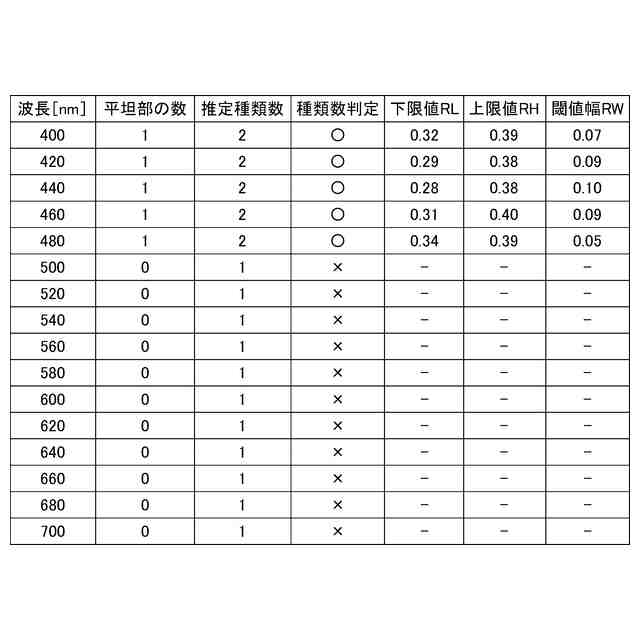 | 波長[nm] | 平坦部の数 | 推定種類数 | 種類数判定 | 下限値RL | 上限値RH | 閾値幅RW |
|---|---|---|---|---|---|---|
| 400 | 1 | 2 | ○ | 0.32 | 0.39 | 0.07 |
| 420 | 1 | 2 | ○ | 0.29 | 0.38 | 0.09 |
| 440 | 1 | 2 | ○ | 0.28 | 0.38 | 0.10 |
| 460 | 1 | 2 | ○ | 0.31 | 0.40 | 0.09 |
| 480 | 1 | 2 | ○ | 0.34 | 0.39 | 0.05 |
| 500 | 0 | 1 | × | − | − | − |
| 520 | 0 | 1 | × | − | − | − |
| 540 | 0 | 1 | × | − | − | − |
| 560 | 0 | 1 | × | − | − | − |
| 580 | 0 | 1 | × | − | − | − |
| 600 | 0 | 1 | × | − | − | − |
| 620 | 0 | 1 | × | − | − | − |
| 640 | 0 | 1 | × | − | − | − |
| 660 | 0 | 1 | × | − | − | − |
| 680 | 0 | 1 | × | − | − | − |
| 700 | 0 | 1 | × | − | − | − |